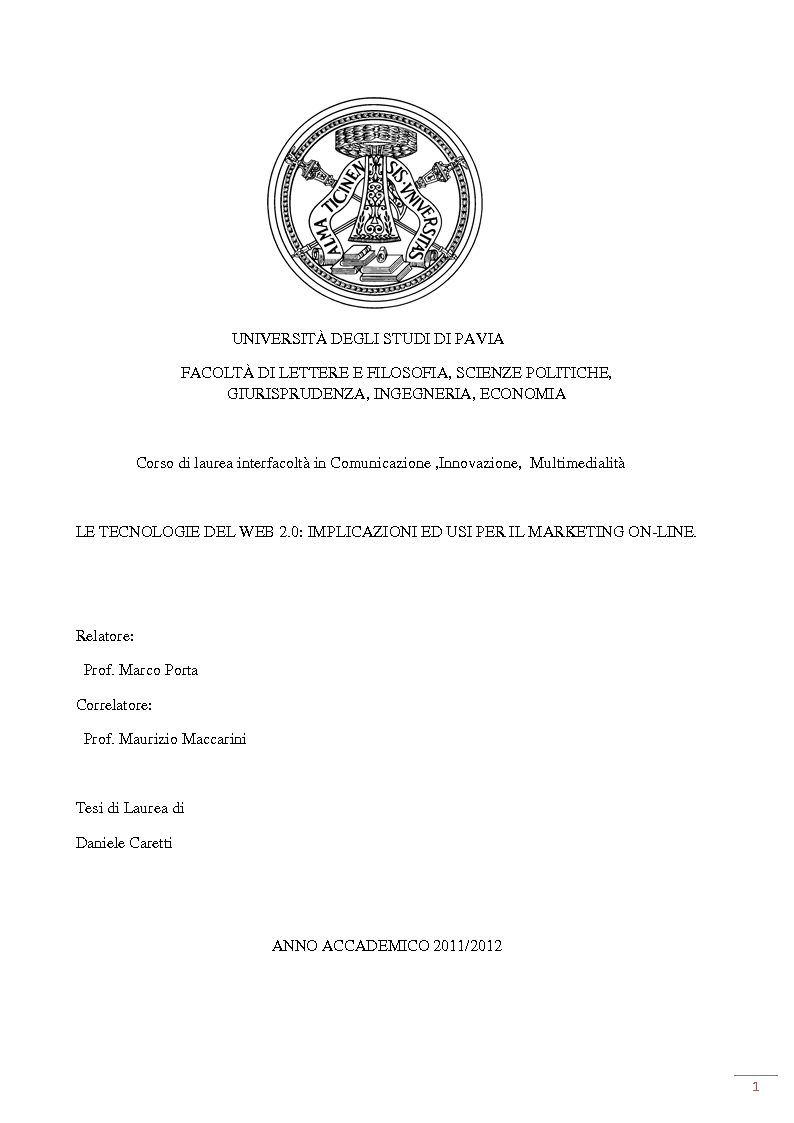 ALMA TICINENSIS UNIVERSITAS

UNIVERSITÀ DEGLI STUDI DI PAVIA

FACOLTÀ DI LETTERE E FILOSOFIA, SCIENZE POLITICHE, GIURISPRUDENZA, INGEGNERIA, ECONOMIA

Corso di laurea interfacoltà in Comunicazione ,Innovazione, Multimedialità

LE TECNOLOGIE DEL WEB 2.0: IMPLICAZIONI ED USI PER IL MARKETING ON-LINE.

Relatore:

Prof. Marco Porta

Correlatore:

Prof. Maurizio Maccarini

Tesi di Laurea di

Daniele Caretti

ANNO ACCADEMICO 2011/2012

1